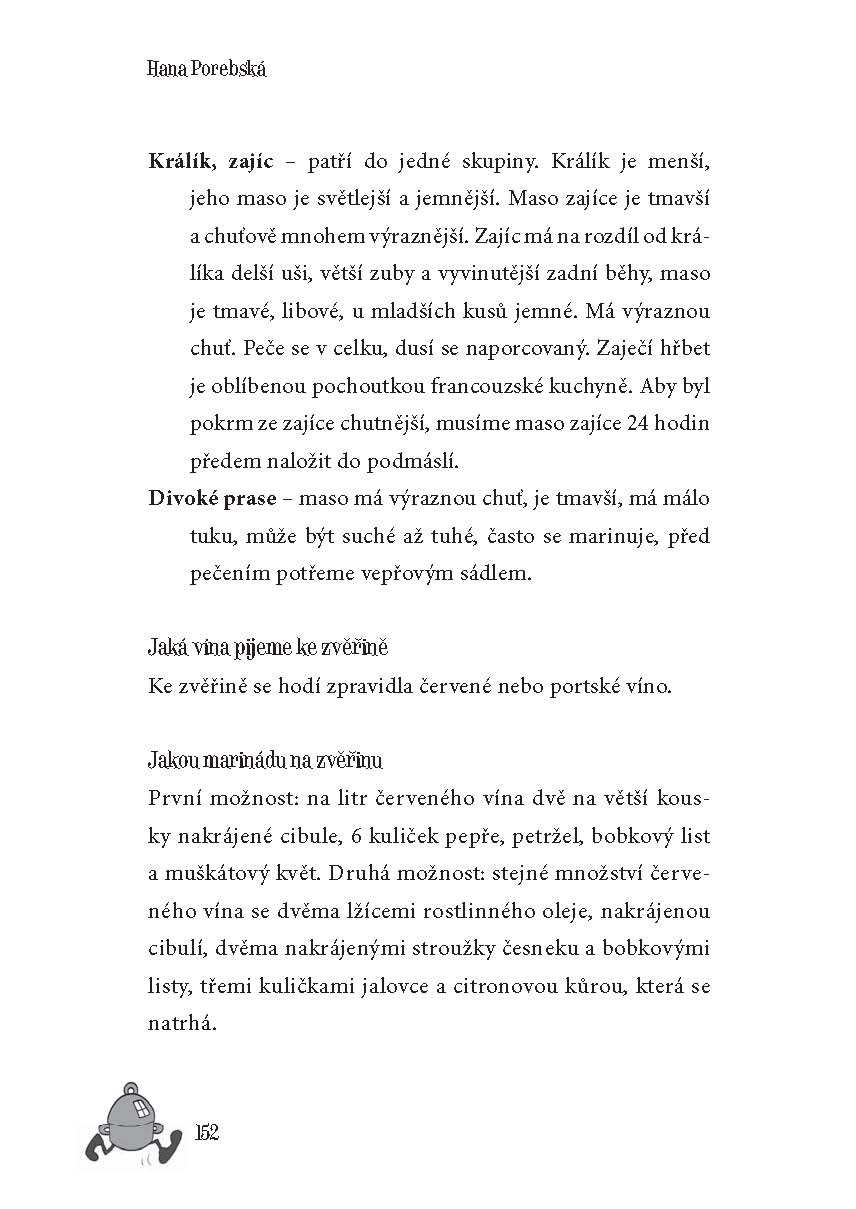 Hana Porebská

Králík, zajíc – patří do jedné skupiny. Králík je menší, jeho maso je světlejší a jemnější. Maso zajíce je tmavší a chuťově mnohem výraznější. Zajíc má na rozdíl od králíka delší uši, větší zuby a vyvinutější zadní běhy, maso je tmavé, libové, u mladších kusů jemné. Má výraznou chuť. Peče se v celku, dusí se naporcovaný. Zaječí hřbet je oblíbenou pochoutkou francouzské kuchyně. Aby byl pokrm ze zajíce chutnější, musíme maso zajíce 24 hodin předem naložit do podmáslí.

Divoké prase – maso má výraznou chuť, je tmavší, má málo tuku, může být suché až tuhé, často se marinuje, před pečením potřeme vepřovým sádlem.

Jaká vína pijeme ke zvěřině

Ke zvěřině se hodí zpravidla červené nebo portské víno.

Jakou marinádu na zvěřinu

První možnost: na litr červeného vína dvě na větší kousky nakrájené cibule, 6 kuliček pepře, petržel, bobkový list a muškátový květ. Druhá možnost: stejné množství červeného vína se dvěma lžícemi rostlinného oleje, nakrájenou cibulí, dvěma nakrájenými stroužky česneku a bobkovými listy, třemi kuličkami jalovce a citronovou kůrou, která se natrhá.

152